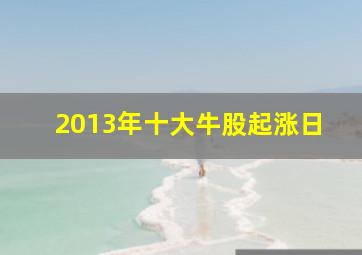 2013年十大牛股起涨日